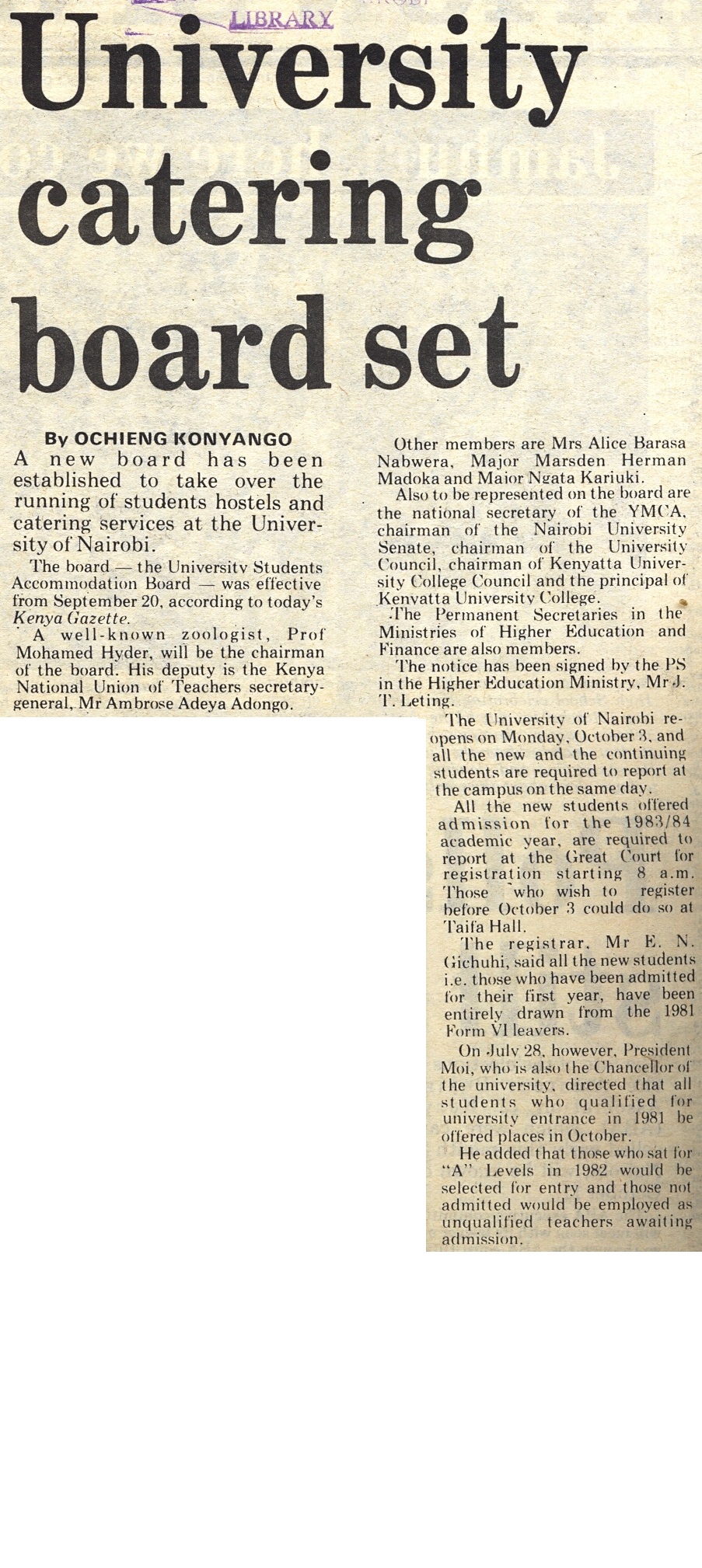 LIBRARY

University catering board set

By OCHIENG KONYANGO

A new board has been established to take over the running of students hostels and catering services at the University of Nairobi.

The board — the University Students Accommodation Board — was effective from September 20, according to today's Kenya Gazette.

A well-known zoologist, Prof Mohamed Hyder, will be the chairman of the board. His deputy is the Kenya National Union of Teachers secretary-general, Mr Ambrose Adeya Adongo.

Other members are Mrs Alice Barasa Nabwera, Major Marsden Herman Madoka and Major Ngata Kariuki.

Also to be represented on the board are the national secretary of the YMCA, chairman of the Nairobi University Senate, chairman of the University Council, chairman of Kenyatta University College Council and the principal of Kenyatta University College.

The Permanent Secretaries in the Ministries of Higher Education and Finance are also members.

The notice has been signed by the PS in the Higher Education Ministry, Mr J. T. Leting.

The University of Nairobi reopens on Monday, October 3, and all the new and the continuing students are required to report at the campus on the same day.

All the new students offered admission for the 1983/84 academic year, are required to report at the Great Court for registration starting 8 a.m. Those who wish to register before October 3 could do so at Taifa Hall.

The registrar, Mr E. N. Gichuhi, said all the new students i.e. those who have been admitted for their first year, have been entirely drawn from the 1981 Form VI leavers.

On July 28, however, President Moi, who is also the Chancellor of the university, directed that all students who qualified for university entrance in 1981 be offered places in October.

He added that those who sat for "A" Levels in 1982 would be selected for entry and those not admitted would be employed as unqualified teachers awaiting admission.